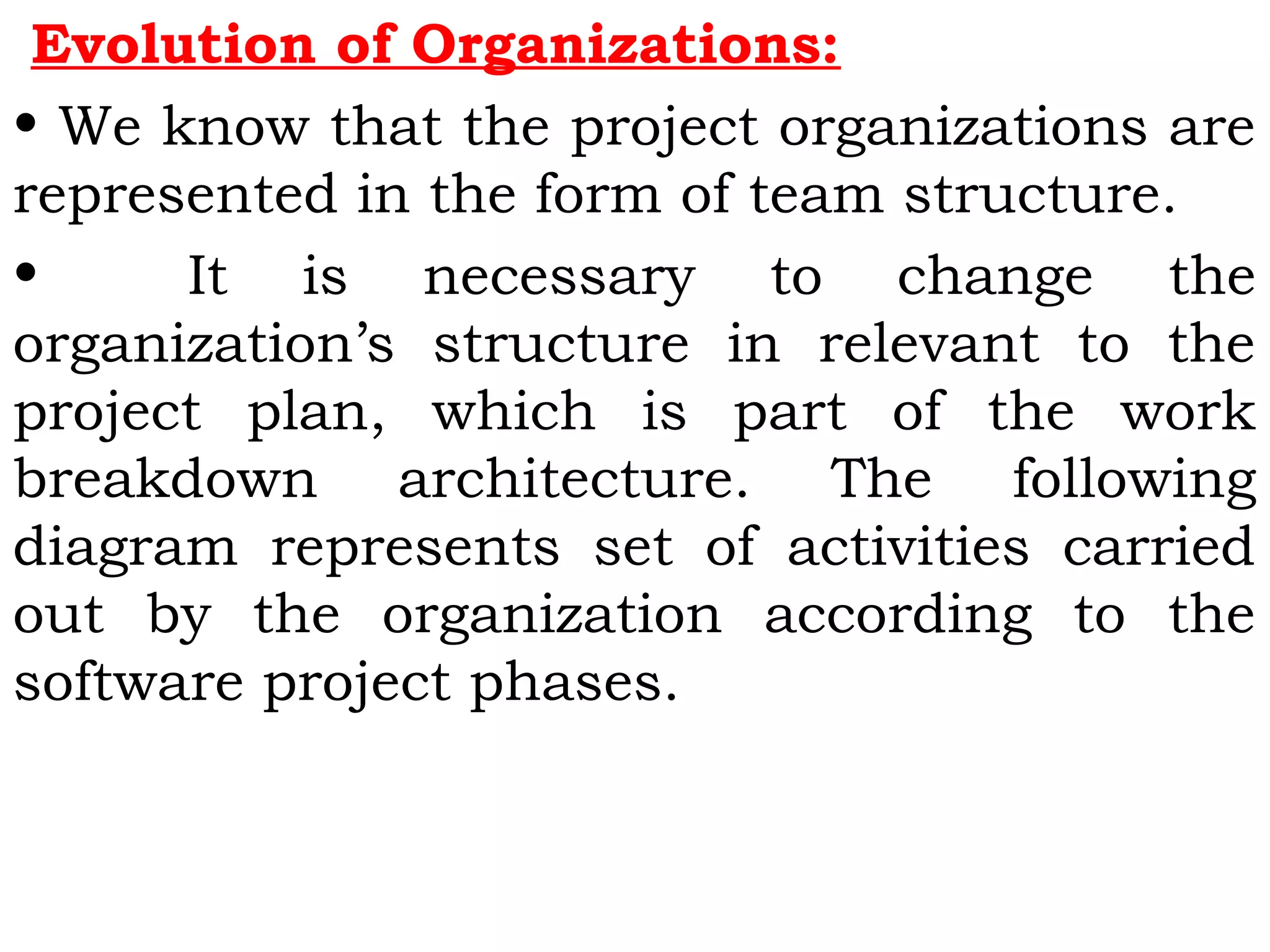 Evolution of Organizations:

• We know that the project organizations are represented in the form of team structure.

• It is necessary to change the organization’s structure in relevant to the project plan, which is part of the work breakdown architecture. The following diagram represents set of activities carried out by the organization according to the software project phases.